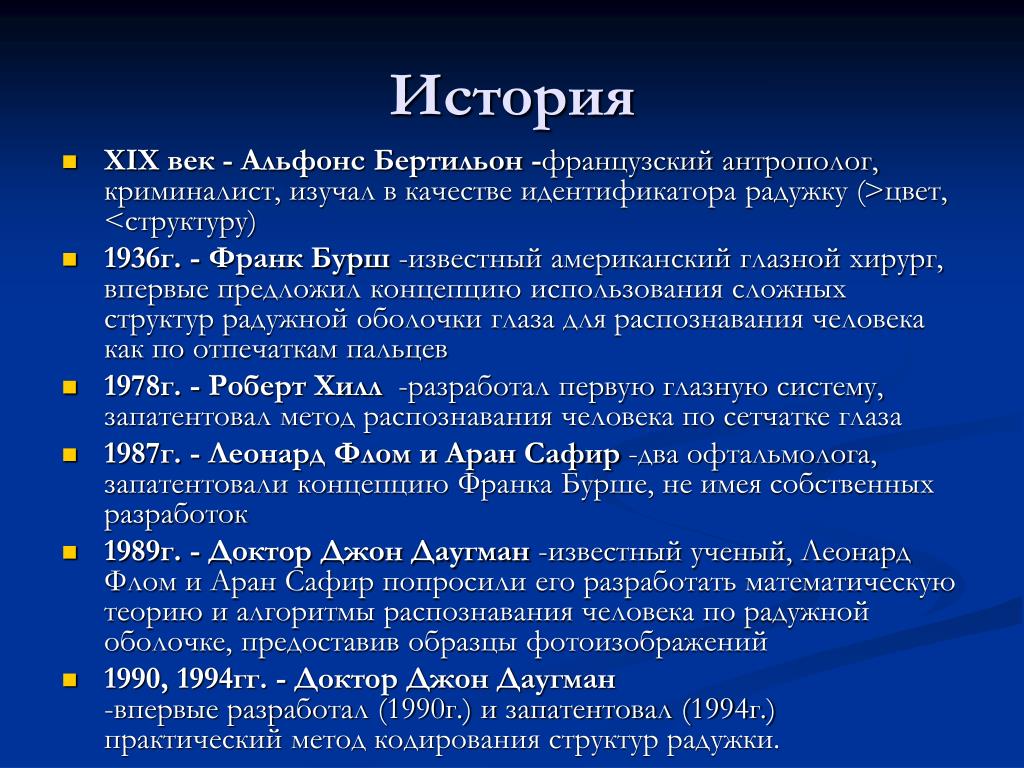 История

XIX век - Альфонс Бертильон -французский антрополог, криминалист, изучал в качестве идентификатора радужку (>цвет, <структуру)

1936г. - Франк Бурш -известный американский глазной хирург, впервые предложил концепцию использования сложных структур радужной оболочки глаза для распознавания человека как по отпечаткам пальцев

1978г. - Роберт Хилл -разработал первую глазную систему, запатентовал метод распознавания человека по сетчатке глаза

1987г. - Леонард Флом и Аран Сафир -два офтальмолога, запатентовали концепцию Франка Бурше, не имея собственных разработок

1989г. - Доктор Джон Даугман -известный ученый, Леонард Флом и Аран Сафир попросили его разработать математическую теорию и алгоритмы распознавания человека по радужной оболочке, предоставив образцы фотоизображений

1990, 1994гг. - Доктор Джон Даугман -впервые разработал (1990г.) и запатентовал (1994г.) практический метод кодирования структур радужки.